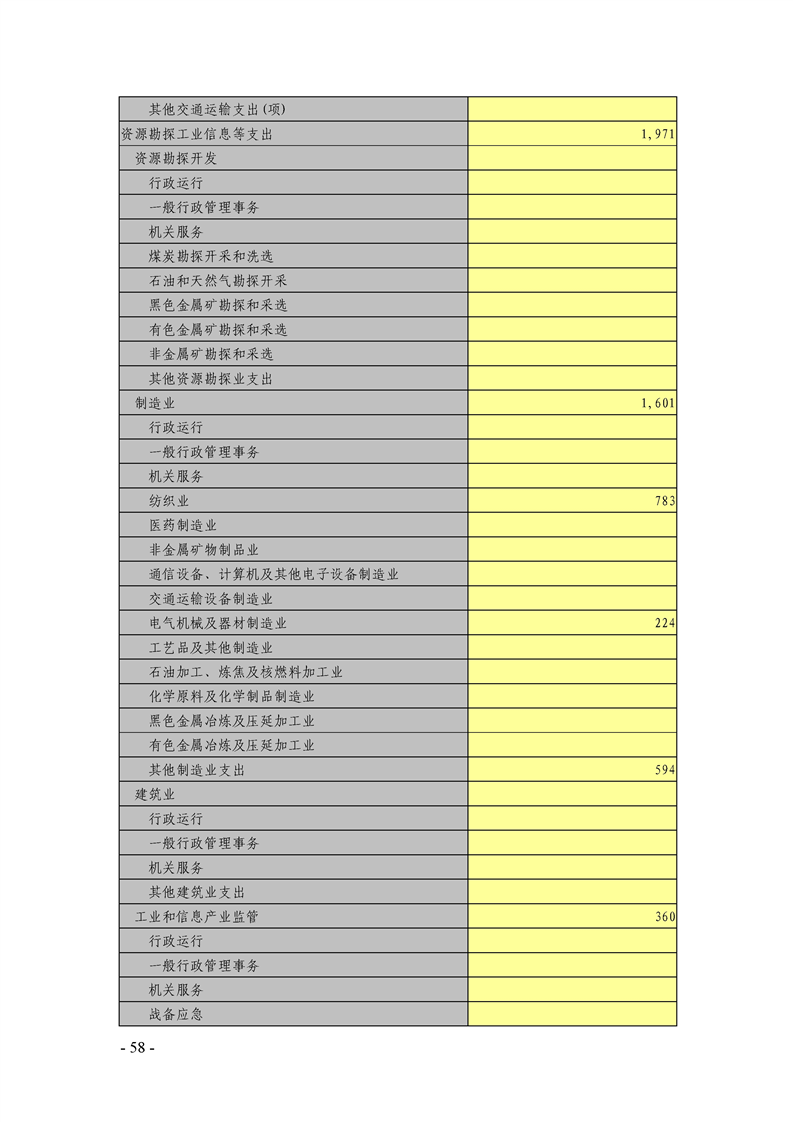 | | |
|---|---|
| 其他交通运输支出(项) | |
| 资源勘探工业信息等支出 | 1,971 |
| 资源勘探开发 | |
| 行政运行 | |
| 一般行政管理事务 | |
| 机关服务 | |
| 煤炭勘探开采和洗选 | |
| 石油和天然气勘探开采 | |
| 黑色金属矿勘探和采选 | |
| 有色金属矿勘探和采选 | |
| 非金属矿勘探和采选 | |
| 其他资源勘探业支出 | |
| 制造业 | 1,601 |
| 行政运行 | |
| 一般行政管理事务 | |
| 机关服务 | |
| 纺织业 | 783 |
| 医药制造业 | |
| 非金属矿物制品业 | |
| 通信设备、计算机及其他电子设备制造业 | |
| 交通运输设备制造业 | |
| 电气机械及器材制造业 | 224 |
| 工艺品及其他制造业 | |
| 石油加工、炼焦及核燃料加工业 | |
| 化学原料及化学制品制造业 | |
| 黑色金属冶炼及压延加工业 | |
| 有色金属冶炼及压延加工业 | |
| 其他制造业支出 | 594 |
| 建筑业 | |
| 行政运行 | |
| 一般行政管理事务 | |
| 机关服务 | |
| 其他建筑业支出 | |
| 工业和信息产业监管 | 360 |
| 行政运行 | |
| 一般行政管理事务 | |
| 机关服务 | |
| 战备应急 | |

- 58 -